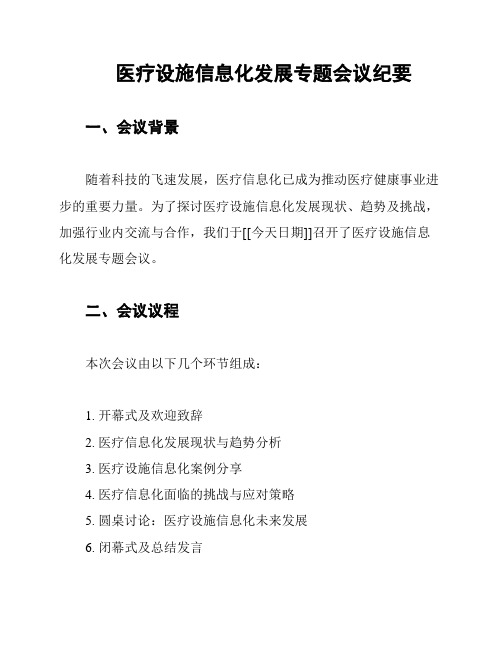 医疗设施信息化发展专题会议纪要

一、会议背景

随着科技的飞速发展，医疗信息化已成为推动医疗健康事业进步的重要力量。为了探讨医疗设施信息化发展现状、趋势及挑战，加强行业内交流与合作，我们于[[今天日期]]召开了医疗设施信息化发展专题会议。

二、会议议程

本次会议由以下几个环节组成：

1. 开幕式及欢迎致辞

2. 医疗信息化发展现状与趋势分析

3. 医疗设施信息化案例分享

4. 医疗信息化面临的挑战与应对策略

5. 圆桌讨论：医疗设施信息化未来发展

6. 闭幕式及总结发言